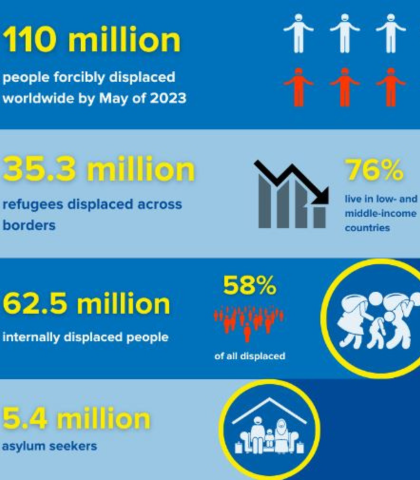 110 million

people forcibly displaced worldwide by May of 2023

35.3 million

refugees displaced across borders

76%

live in low- and middle-income countries

62.5 million

internally displaced people

58%

of all displaced

5.4 million

asylum seekers